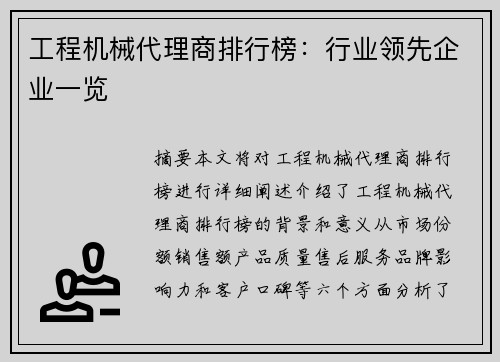 工程机械代理商排行榜：行业领先企业一览

摘要本文将对工程机械代理商排行榜进行详细阐述介绍了工程机械代理商排行榜的背景和意义从市场份额销售额产品质量售后服务品牌影响力和客户口碑等六个方面分析了